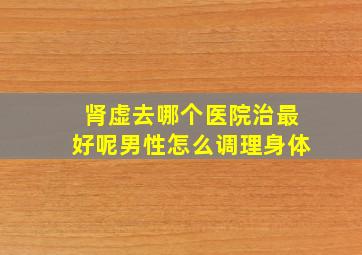 肾虚去哪个医院治最好呢男性怎么调理身体